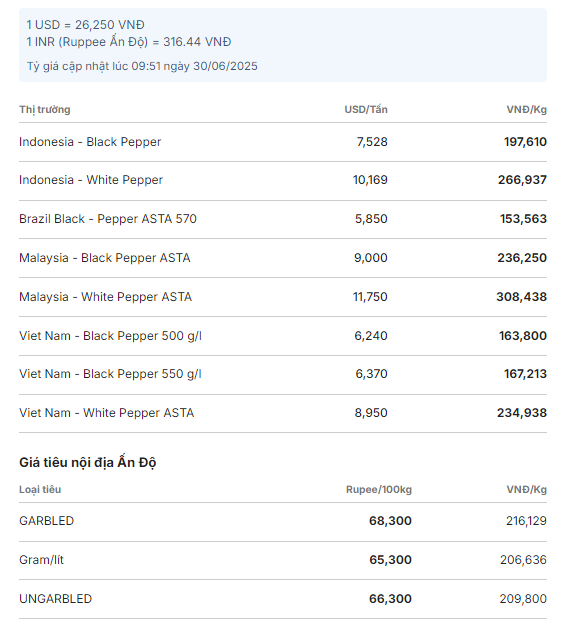 1 USD = 26,250 VNĐ
1 INR (Ruppee Ấn Độ) = 316.44 VNĐ

Tỷ giá cập nhật lúc 09:51 ngày 30/06/2025

| Thị trường | USD/Tấn | VNĐ/Kg |
|---|---|---|
| Indonesia - Black Pepper | 7,528 | 197,610 |
| Indonesia - White Pepper | 10,169 | 266,937 |
| Brazil Black - Pepper ASTA 570 | 5,850 | 153,563 |
| Malaysia - Black Pepper ASTA | 9,000 | 236,250 |
| Malaysia - White Pepper ASTA | 11,750 | 308,438 |
| Viet Nam - Black Pepper 500 g/l | 6,240 | 163,800 |
| Viet Nam - Black Pepper 550 g/l | 6,370 | 167,213 |
| Viet Nam - White Pepper ASTA | 8,950 | 234,938 |

Giá tiêu nội địa Ấn Độ

| Loại tiêu | Rupee/100kg | VNĐ/Kg |
|---|---|---|
| GARBLED | 68,300 | 216,129 |
| Gram/lít | 65,300 | 206,636 |
| UNGARBLED | 66,300 | 209,800 |